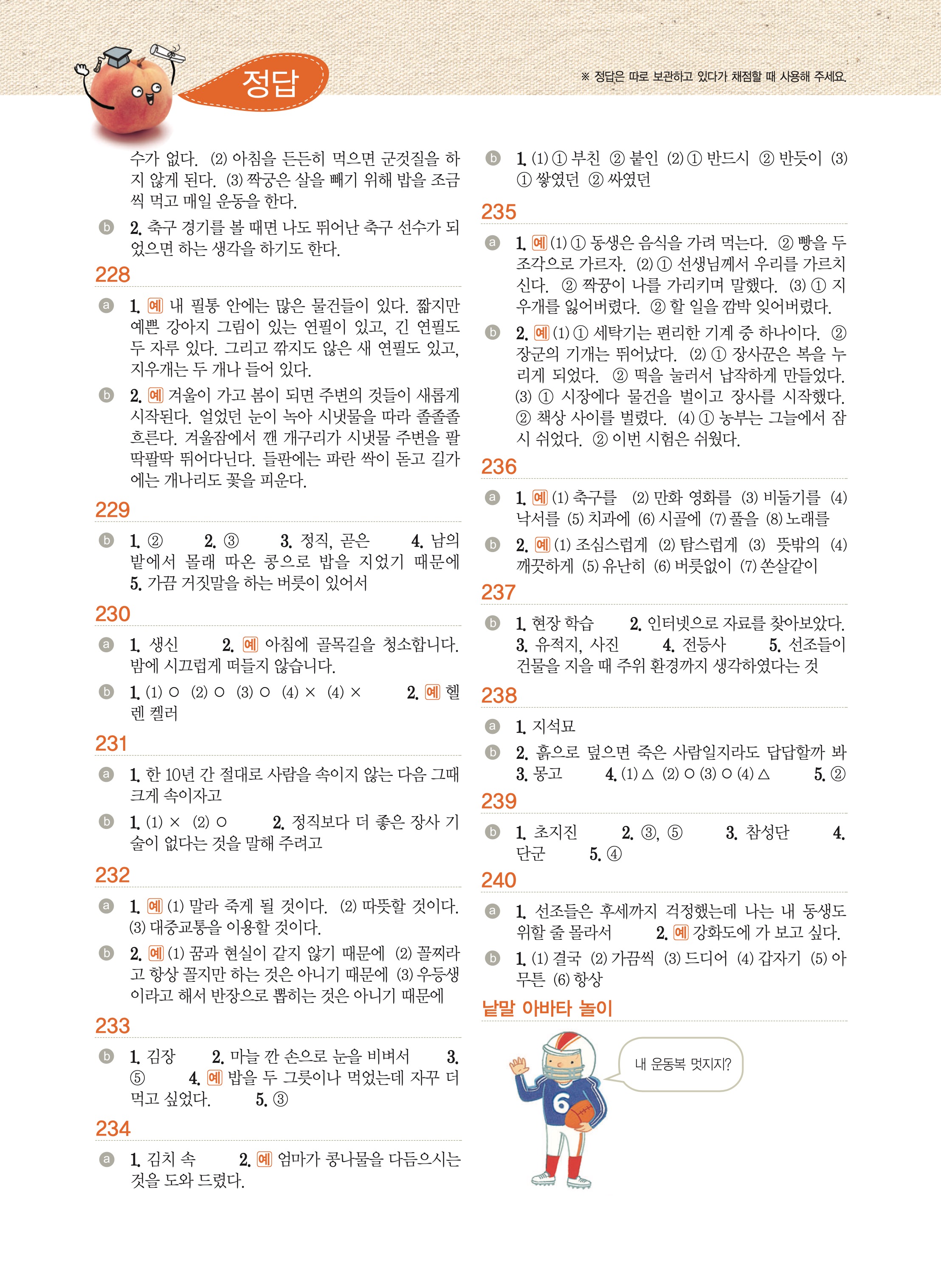 정답

※ 정답은 따로 보관하고 있다가 채점할 때 사용해 주세요.

수가 없다. (2) 아침을 든든히 먹으면 군것질을 하지 않게 된다. (3) 짝궁은 살을 빼기 위해 밥을 조금씩 먹고 매일 운동을 한다.

b 2. 축구 경기를 볼 때면 나도 뛰어난 축구 선수가 되었으면 하는 생각을 하기도 한다.

228

a 1. 예 내 필통 안에는 많은 물건들이 있다. 짧지만 예쁜 강아지 그림이 있는 연필이 있고, 긴 연필도 두 자루 있다. 그리고 깎지도 않은 새 연필도 있고, 지우개는 두 개나 들어 있다.

b 2. 예 겨울이 가고 봄이 되면 주변의 것들이 새롭게 시작된다. 얼었던 눈이 녹아 시냇물을 따라 졸졸졸 흐른다. 겨울잠에서 깬 개구리가 시냇물 주변을 팔딱팔딱 뛰어다닌다. 들판에는 파란 싹이 돋고 길가에는 개나리도 꽃을 피운다.

229

b 1. ② 2. ③ 3. 정직, 곧은 4. 남의 밭에서 몰래 따온 콩으로 밥을 지었기 때문에 5. 가끔 거짓말을 하는 버릇이 있어서

230

a 1. 생신 2. 예 아침에 골목길을 청소합니다. 밤에 시끄럽게 떠들지 않습니다.

b 1. (1) ○ (2) ○ (3) ○ (4) × (4) × 2. 예 헬렌 켈러

231

a 1. 한 10년 간 절대로 사람을 속이지 않는 다음 그때 크게 속이자고

b 1. (1) × (2) ○ 2. 정직보다 더 좋은 장사 기술이 없다는 것을 말해 주려고

232

a 1. 예 (1) 말라 죽게 될 것이다. (2) 따뜻할 것이다. (3) 대중교통을 이용할 것이다.

b 2. 예 (1) 꿈과 현실이 같지 않기 때문에 (2) 꼴찌라고 항상 꼴지만 하는 것은 아니기 때문에 (3) 우등생이라고 해서 반장으로 뽑히는 것은 아니기 때문에

233

b 1. 김장 2. 마늘 깐 손으로 눈을 비벼서 3. ⑤ 4. 예 밥을 두 그릇이나 먹었는데 자꾸 더 먹고 싶었다. 5. ③

234

a 1. 김치 속 2. 예 엄마가 콩나물을 다듬으시는 것을 도와 드렸다.

b 1. (1) ① 부친 ② 붙인 (2) ① 반드시 ② 반듯이 (3) ① 쌓였던 ② 싸였던

235

a 1. 예 (1) ① 동생은 음식을 가려 먹는다. ② 빵을 두 조각으로 가르자. (2) ① 선생님께서 우리를 가르치신다. ② 짝꿍이 나를 가리키며 말했다. (3) ① 지우개를 잃어버렸다. ② 할 일을 깜박 잊어버렸다.

b 2. 예 (1) ① 세탁기는 편리한 기계 중 하나이다. ② 장군의 기개는 뛰어났다. (2) ① 장사꾼은 복을 누리게 되었다. ② 떡을 눌러서 납작하게 만들었다. (3) ① 시장에다 물건을 벌이고 장사를 시작했다. ② 책상 사이를 벌렸다. (4) ① 농부는 그늘에서 잠시 쉬었다. ② 이번 시험은 쉬웠다.

236

a 1. 예 (1) 축구를 (2) 만화 영화를 (3) 비둘기를 (4) 낙서를 (5) 치과에 (6) 시골에 (7) 풀을 (8) 노래를

b 2. 예 (1) 조심스럽게 (2) 탐스럽게 (3) 뜻밖의 (4) 깨끗하게 (5) 유난히 (6) 버릇없이 (7) 쏜살같이

237

b 1. 현장 학습 2. 인터넷으로 자료를 찾아보았다. 3. 유적지, 사진 4. 전등사 5. 선조들이 건물을 지을 때 주위 환경까지 생각하였다는 것

238

a 1. 지석묘

b 2. 흙으로 덮으면 죽은 사람일지라도 답답할까 봐 3. 몽고 4. (1) △ (2) ○ (3) ○ (4) △ 5. ②

239

b 1. 초지진 2. ③, ⑤ 3. 참성단 4. 단군 5. ④

240

a 1. 선조들은 후세까지 걱정했는데 나는 내 동생도 위할 줄 몰라서 2. 예 강화도에 가 보고 싶다.

b 1. (1) 결국 (2) 가끔씩 (3) 드디어 (4) 갑자기 (5) 아무튼 (6) 항상

낱말 아바타 놀이

내 운동복 멋지지?

6